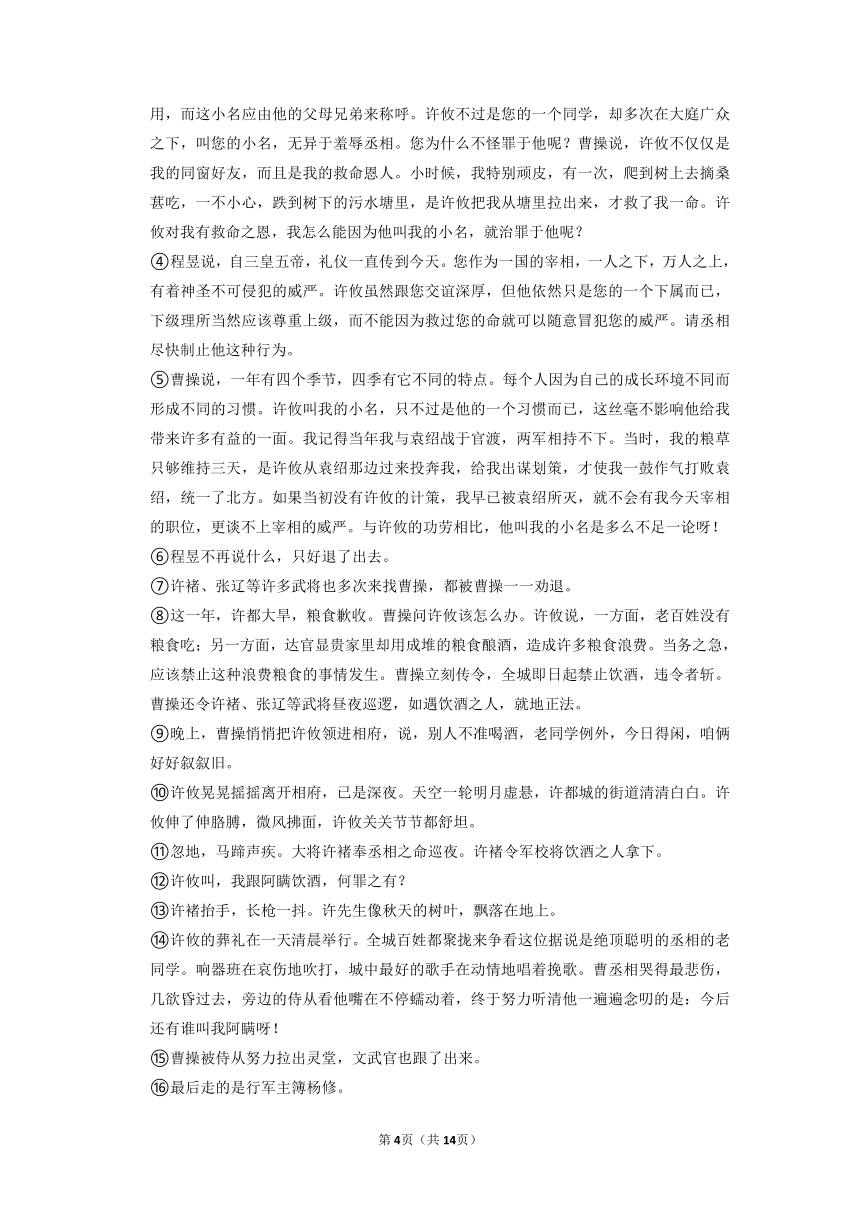 用，而这小名应由他的父母兄弟来称呼。许攸不过是您的一个同学，却多次在大庭广众之下，叫您的小名，无异于羞辱丞相。您为什么不怪罪于他呢？曹操说，许攸不仅仅是我的同窗好友，而且是我的救命恩人。小时候，我特别顽皮，有一次，爬到树上去摘桑葚吃，一不小心，跌到树下的污水塘里，是许攸把我从塘里拉出来，才救了我一命。许攸对我有救命之恩，我怎么能因为他叫我的小名，就治罪于他呢？

④程昱说，自三皇五帝，礼仪一直传到今天。您作为一国的宰相，一人之下，万人之上，有着神圣不可侵犯的威严。许攸虽然跟您交谊深厚，但他依然只是您的一个下属而已，下级理所当然应该尊重上级，而不能因为救过您的命就可以随意冒犯您的威严。请丞相尽快制止他这种行为。

⑤曹操说，一年有四个季节，四季有它不同的特点。每个人因为自己的成长环境不同而形成不同的习惯。许攸叫我的小名，只不过是他的一个习惯而已，这丝毫不影响他给我带来许多有益的一面。我记得当年我与袁绍战于官渡，两军相持不下。当时，我的粮草只够维持三天，是许攸从袁绍那边过来投奔我，给我出谋划策，才使我一鼓作气打败袁绍，统一了北方。如果当初没有许攸的计策，我早已被袁绍所灭，就不会有我今天宰相的职位，更谈不上宰相的威严。与许攸的功劳相比，他叫我的小名是多么不足一论呀！

⑥程昱不再说什么，只好退了出去。

⑦许褚、张辽等许多武将也多次来找曹操，都被曹操一一劝退。

⑧这一年，许都大旱，粮食歉收。曹操问许攸该怎么办。许攸说，一方面，老百姓没有粮食吃；另一方面，达官显贵家里却用成堆的粮食酿酒，造成许多粮食浪费。当务之急，应该禁止这种浪费粮食的事情发生。曹操立刻传令，全城即日起禁止饮酒，违令者斩。曹操还令许褚、张辽等武将昼夜巡逻，如遇饮酒之人，就地正法。

⑨晚上，曹操悄悄把许攸领进相府，说，别人不准喝酒，老同学例外，今日得闲，咱俩好好叙叙旧。

⑩许攸晃晃摇摇离开相府，已是深夜。天空一轮明月虚悬，许都城的街道清清白白。许攸伸了伸胳膊，微风拂面，许攸关关节节都舒坦。

⑪忽地，马蹄声疾。大将许褚奉丞相之命巡夜。许褚令军校将饮酒之人拿下。

⑫许攸叫，我跟阿瞒饮酒，何罪之有？

⑬许褚抬手，长枪一抖。许先生像秋天的树叶，飘落在地上。

⑭许攸的葬礼在一天清晨举行。全城百姓都聚拢来争看这位据说是绝顶聪明的丞相的老同学。响器班在哀伤地吹打，城中最好的歌手在动情地唱着挽歌。曹丞相哭得最悲伤，几欲昏过去，旁边的侍从看他嘴在不停蠕动着，终于努力听清他一遍遍念叨的是：今后还有谁叫我阿瞒呀！

⑮曹操被侍从努力拉出灵堂，文武官也跟了出来。

⑯最后走的是行军主簿杨修。

第4页（共14页）